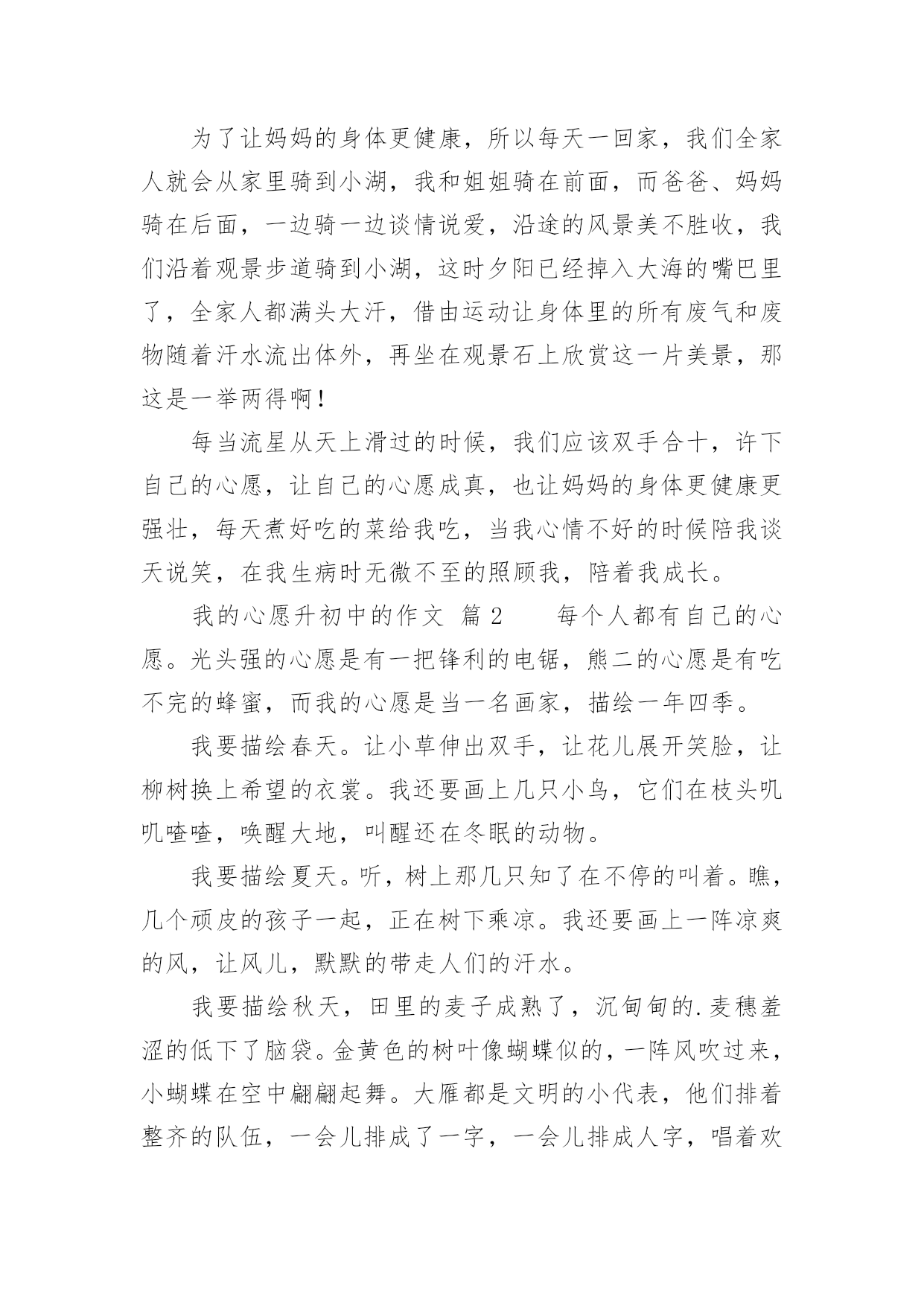 为了让妈妈的身体更健康，所以每天一回家，我们全家人就会从家里骑到小湖，我和姐姐骑在前面，而爸爸、妈妈骑在后面，一边骑一边谈情说爱，沿途的风景美不胜收，我们沿着观景步道骑到小湖，这时夕阳已经掉入大海的嘴巴里了，全家人都满头大汗，借由运动让身体里的所有废气和废物随着汗水流出体外，再坐在观景石上欣赏这一片美景，那这是一举两得啊！

每当流星从天上滑过的时候，我们应该双手合十，许下自己的心愿，让自己的心愿成真，也让妈妈的身体更健康更强壮，每天煮好吃的菜给我吃，当我心情不好的时候陪我谈天说笑，在我生病时无微不至的照顾我，陪着我成长。

我的心愿升初中的作文 篇2　　每个人都有自己的心愿。光头强的心愿是有一把锋利的电锯，熊二的心愿是有吃不完的蜂蜜，而我的心愿是当一名画家，描绘一年四季。

我要描绘春天。让小草伸出双手，让花儿展开笑脸，让柳树换上希望的衣裳。我还要画上几只小鸟，它们在枝头叽叽喳喳，唤醒大地，叫醒还在冬眠的动物。

我要描绘夏天。听，树上那几只知了在不停的叫着。瞧，几个顽皮的孩子一起，正在树下乘凉。我还要画上一阵凉爽的风，让风儿，默默的带走人们的汗水。

我要描绘秋天，田里的麦子成熟了，沉甸甸的.麦穗羞涩的低下了脑袋。金黄色的树叶像蝴蝶似的，一阵风吹过来，小蝴蝶在空中翩翩起舞。大雁都是文明的小代表，他们排着整齐的队伍，一会儿排成了一字，一会儿排成人字，唱着欢